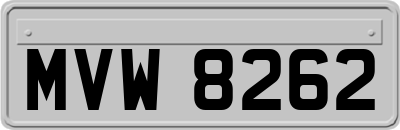 MVW 8262